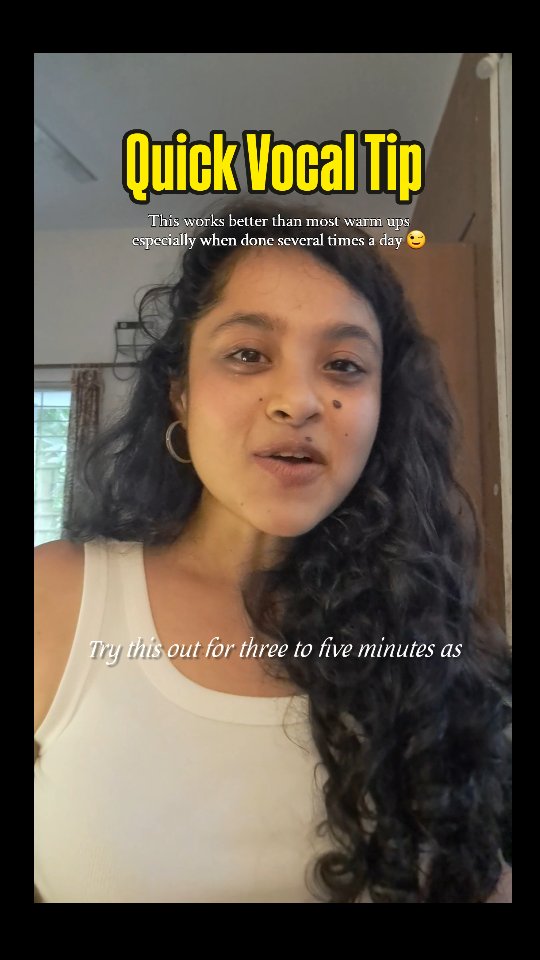 Quick Vocal Tip

This works better than most warm ups especially when done several times a day 😉

Try this out for three to five minutes as